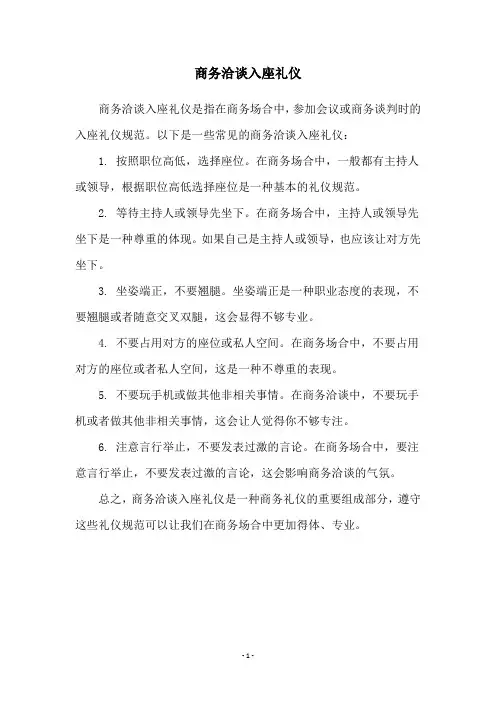 商务洽谈入座礼仪

商务洽谈入座礼仪是指在商务场合中，参加会议或商务谈判时的入座礼仪规范。以下是一些常见的商务洽谈入座礼仪：

1. 按照职位高低，选择座位。在商务场合中，一般都有主持人或领导，根据职位高低选择座位是一种基本的礼仪规范。

2. 等待主持人或领导先坐下。在商务场合中，主持人或领导先坐下是一种尊重的体现。如果自己是主持人或领导，也应该让对方先坐下。

3. 坐姿端正，不要翘腿。坐姿端正是一种职业态度的表现，不要翘腿或者随意交叉双腿，这会显得不够专业。

4. 不要占用对方的座位或私人空间。在商务场合中，不要占用对方的座位或者私人空间，这是一种不尊重的表现。

5. 不要玩手机或做其他非相关事情。在商务洽谈中，不要玩手机或者做其他非相关事情，这会让人觉得你不够专注。

6. 注意言行举止，不要发表过激的言论。在商务场合中，要注意言行举止，不要发表过激的言论，这会影响商务洽谈的气氛。

总之，商务洽谈入座礼仪是一种商务礼仪的重要组成部分，遵守这些礼仪规范可以让我们在商务场合中更加得体、专业。

- 1 -